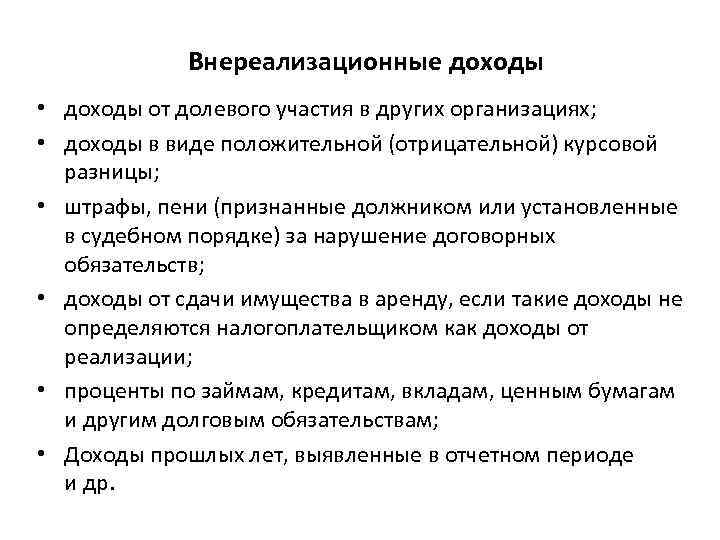 Внереализационные доходы

• доходы от долевого участия в других организациях;
• доходы в виде положительной (отрицательной) курсовой разницы;
• штрафы, пени (признанные должником или установленные в судебном порядке) за нарушение договорных обязательств;
• доходы от сдачи имущества в аренду, если такие доходы не определяются налогоплательщиком как доходы от реализации;
• проценты по займам, кредитам, вкладам, ценным бумагам и другим долговым обязательствам;
• Доходы прошлых лет, выявленные в отчетном периоде и др.